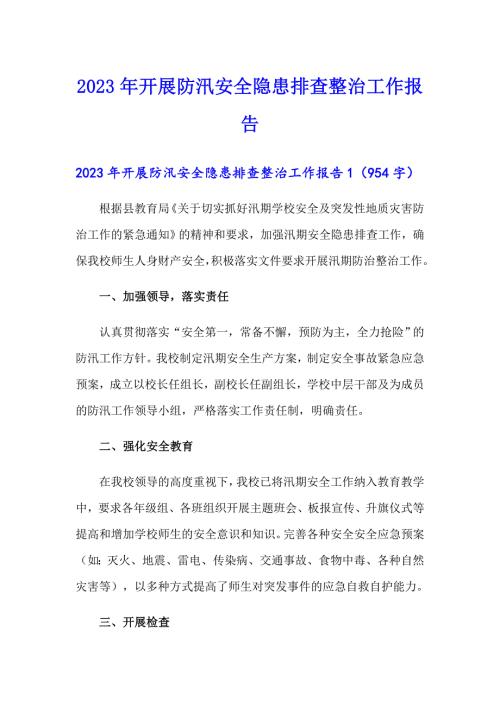 2023年开展防汛安全隐患排查整治工作报告

2023年开展防汛安全隐患排查整治工作报告1（954字）

根据县教育局《关于切实抓好汛期学校安全及突发性地质灾害防治工作的紧急通知》的精神和要求，加强汛期安全隐患排查工作，确保我校师生人身财产安全，积极落实文件要求开展汛期防治整治工作。

一、加强领导，落实责任

认真贯彻落实“安全第一，常备不懈，预防为主，全力抢险”的防汛工作方针。我校制定汛期安全生产方案，制定安全事故紧急应急预案，成立以校长任组长，副校长任副组长，学校中层干部及为成员的防汛工作领导小组，严格落实工作责任制，明确责任。

二、强化安全教育

在我校领导的高度重视下，我校已将汛期安全工作纳入教育教学中，要求各年级组、各班组织开展主题班会、板报宣传、升旗仪式等提高和增加学校师生的安全意识和知识。完善各种安全安全应急预案（如：灭火、地震、雷电、传染病、交通事故、食物中毒、各种自然灾害等），以多种方式提高了师生对突发事件的应急自救自护能力。

三、开展检查